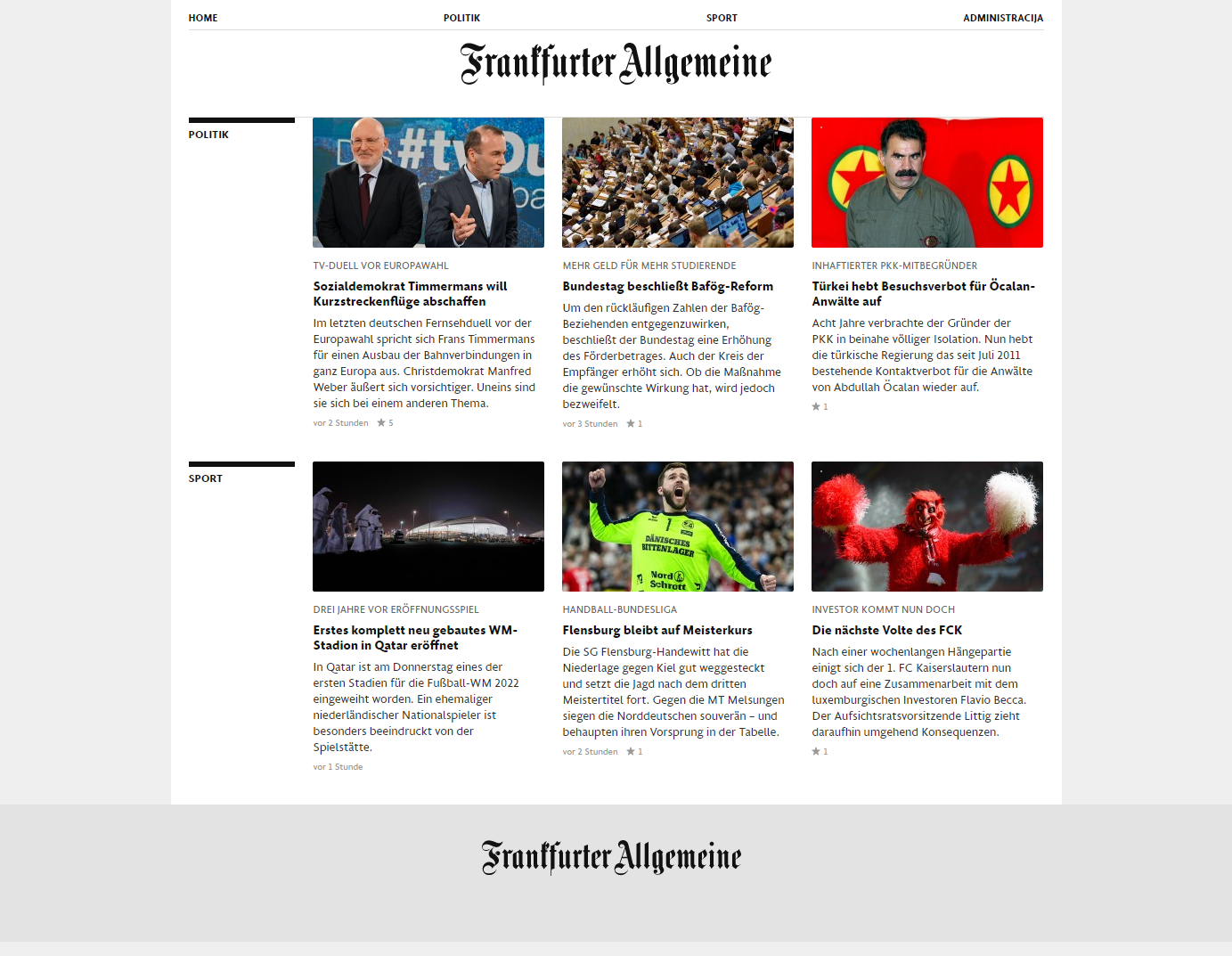 HOME POLITIK SPORT ADMINISTRACIJA

Frankfurter Allgemeine

POLITIK

#tvDu

TV-DUELL VOR EUROPAWAHL

Sozialdemokrat Timmermans will Kurzstreckenflüge abschaffen

Im letzten deutschen Fernsehduell vor der Europawahl spricht sich Frans Timmermans für einen Ausbau der Bahnverbindungen in ganz Europa aus. Christdemokrat Manfred Weber äußert sich vorsichtiger. Uneins sind sie sich bei einem anderen Thema.

vor 2 Stunden ★ 5

MEHR GELD FÜR MEHR STUDIERENDE

Bundestag beschließt Bafög-Reform

Um den rückläufigen Zahlen der Bafög-Beziehenden entgegenzuwirken, beschließt der Bundestag eine Erhöhung des Förderbetrages. Auch der Kreis der Empfänger erhöht sich. Ob die Maßnahme die gewünschte Wirkung hat, wird jedoch bezweifelt.

vor 3 Stunden ★ 1

INHAFTIERTER PKK-MITBEGRÜNDER

Türkei hebt Besuchsverbot für Öcalan-Anwälte auf

Acht Jahre verbrachte der Gründer der PKK in beinahe völliger Isolation. Nun hebt die türkische Regierung das seit Juli 2011 bestehende Kontaktverbot für die Anwälte von Abdullah Öcalan wieder auf.

★ 1

SPORT

DREI JAHRE VOR ERÖFFNUNGSSPIEL

Erstes komplett neu gebautes WM-Stadion in Qatar eröffnet

In Qatar ist am Donnerstag eines der ersten Stadien für die Fußball-WM 2022 eingeweiht worden. Ein ehemaliger niederländischer Nationalspieler ist besonders beeindruckt von der Spielstätte.

vor 1 Stunde

DÄNISCHES BETTENLAGER Nord Schrott

HANDBALL-BUNDESLIGA

Flensburg bleibt auf Meisterkurs

Die SG Flensburg-Handewitt hat die Niederlage gegen Kiel gut weggesteckt und setzt die Jagd nach dem dritten Meistertitel fort. Gegen die MT Melsungen siegen die Norddeutschen souverän – und behaupten ihren Vorsprung in der Tabelle.

vor 2 Stunden ★ 1

INVESTOR KOMMT NUN DOCH

Die nächste Volte des FCK

Nach einer wochenlangen Hängepartie einigt sich der 1. FC Kaiserslautern nun doch auf eine Zusammenarbeit mit dem luxemburgischen Investoren Flavio Becca. Der Aufsichtsratsvorsitzende Littig zieht daraufhin umgehend Konsequenzen.

★ 1

Frankfurter Allgemeine